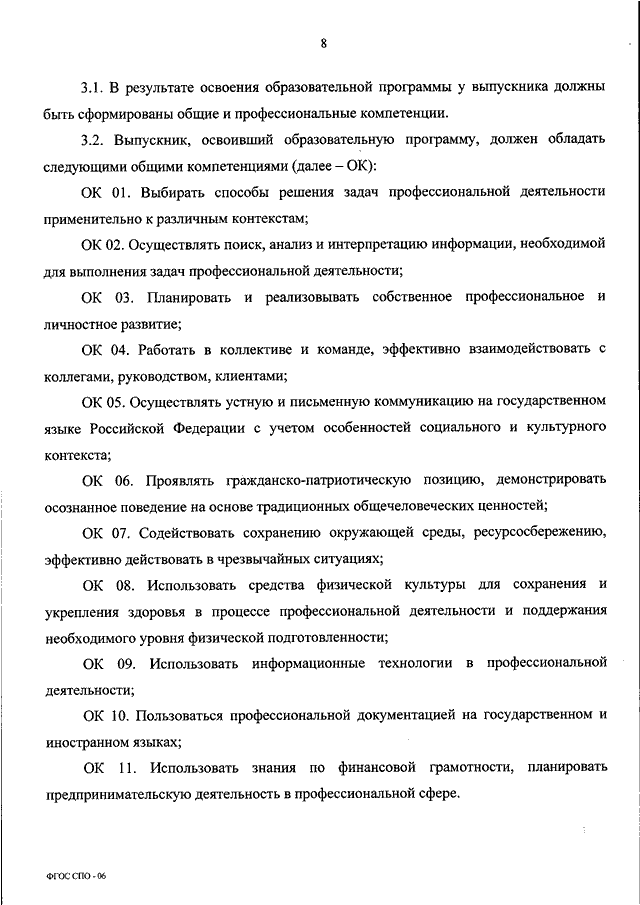 8

3.1. В результате освоения образовательной программы у выпускника должны быть сформированы общие и профессиональные компетенции.

3.2. Выпускник, освоивший образовательную программу, должен обладать следующими общими компетенциями (далее – ОК):

ОК 01. Выбирать способы решения задач профессиональной деятельности применительно к различным контекстам;

ОК 02. Осуществлять поиск, анализ и интерпретацию информации, необходимой для выполнения задач профессиональной деятельности;

ОК 03. Планировать и реализовывать собственное профессиональное и личностное развитие;

ОК 04. Работать в коллективе и команде, эффективно взаимодействовать с коллегами, руководством, клиентами;

ОК 05. Осуществлять устную и письменную коммуникацию на государственном языке Российской Федерации с учетом особенностей социального и культурного контекста;

ОК 06. Проявлять гражданско-патриотическую позицию, демонстрировать осознанное поведение на основе традиционных общечеловеческих ценностей;

ОК 07. Содействовать сохранению окружающей среды, ресурсосбережению, эффективно действовать в чрезвычайных ситуациях;

ОК 08. Использовать средства физической культуры для сохранения и укрепления здоровья в процессе профессиональной деятельности и поддержания необходимого уровня физической подготовленности;

ОК 09. Использовать информационные технологии в профессиональной деятельности;

ОК 10. Пользоваться профессиональной документацией на государственном и иностранном языках;

ОК 11. Использовать знания по финансовой грамотности, планировать предпринимательскую деятельность в профессиональной сфере.

ФГОС СПО - 06